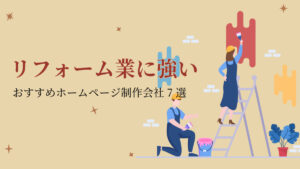 リフォーム業に強い

おすすめホームページ制作会社７選